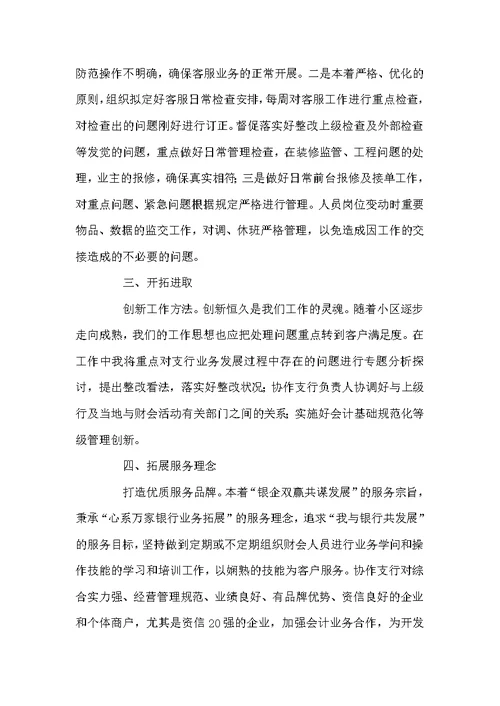 防范操作不明确，确保客服业务的正常开展。二是本着严格、优化的原则，组织拟定好客服日常检查安排，每周对客服工作进行重点检查，对检查出的问题刚好进行订正。督促落实好整改上级检查及外部检查等发觉的问题，重点做好日常管理检查，在装修监管、工程问题的处理，业主的报修，确保真实相符；三是做好日常前台报修及接单工作，对重点问题、紧急问题根据规定严格进行管理。人员岗位变动时重要物品、数据的监交工作，对调、休班严格管理，以免造成因工作的交接造成的不必要的问题。

三、开拓进取

创新工作方法。创新恒久是我们工作的灵魂。随着小区逐步走向成熟，我们的工作思想也应把处理问题重点转到客户满足度。在工作中我将重点对支行业务发展过程中存在的问题进行专题分析探讨，提出整改看法，落实好整改状况；协作支行负责人协调好与上级行及当地与财会活动有关部门之间的关系；实施好会计基础规范化等级管理创新。

四、拓展服务理念

打造优质服务品牌。本着“银企双赢共谋发展”的服务宗旨，秉承“心系万家银行业务拓展”的服务理念，追求“我与银行共发展”的服务目标，坚持做到定期或不定期组织财会人员进行业务学问和操作技能的学习和培训工作，以娴熟的技能为客户服务。协作支行对综合实力强、经营管理规范、业绩良好、有品牌优势、资信良好的企业和个体商户，尤其是资信20强的企业，加强会计业务合作，为开发